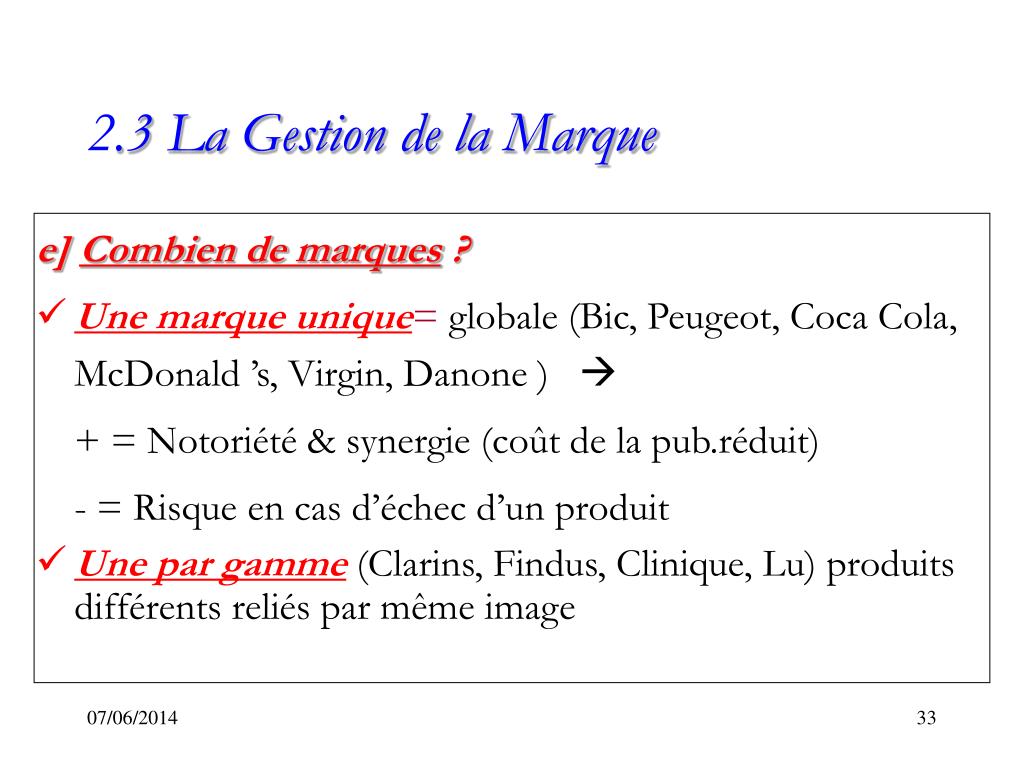 2.3 La Gestion de la Marque

e] Combien de marques ?

✓ Une marque unique= globale (Bic, Peugeot, Coca Cola, McDonald 's, Virgin, Danone ) →

+ = Notoriété & synergie (coût de la pub.réduit)

- = Risque en cas d'échec d'un produit

✓ Une par gamme (Clarins, Findus, Clinique, Lu) produits différents reliés par même image

07/06/2014

33